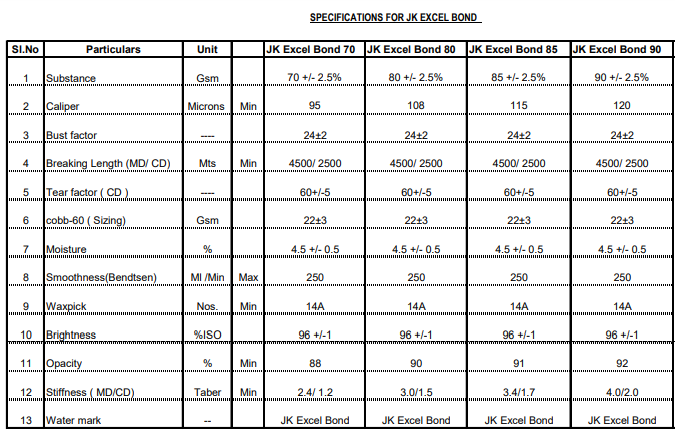 SPECIFICATIONS FOR JK EXCEL BOND

| Sl.No | Particulars | Unit | | JK Excel Bond 70 | JK Excel Bond 80 | JK Excel Bond 85 | JK Excel Bond 90 |
|---|---|---|---|---|---|---|---|
| 1 | Substance | Gsm | | 70 +/- 2.5% | 80 +/- 2.5% | 85 +/- 2.5% | 90 +/- 2.5% |
| 2 | Caliper | Microns | Min | 95 | 108 | 115 | 120 |
| 3 | Bust factor | ---- | | 24±2 | 24±2 | 24±2 | 24±2 |
| 4 | Breaking Length (MD/ CD) | Mts | Min | 4500/ 2500 | 4500/ 2500 | 4500/ 2500 | 4500/ 2500 |
| 5 | Tear factor ( CD ) | ---- | | 60+/-5 | 60+/-5 | 60+/-5 | 60+/-5 |
| 6 | cobb-60 ( Sizing) | Gsm | | 22±3 | 22±3 | 22±3 | 22±3 |
| 7 | Moisture | % | | 4.5 +/- 0.5 | 4.5 +/- 0.5 | 4.5 +/- 0.5 | 4.5 +/- 0.5 |
| 8 | Smoothness(Bendtsen) | Ml /Min | Max | 250 | 250 | 250 | 250 |
| 9 | Waxpick | Nos. | Min | 14A | 14A | 14A | 14A |
| 10 | Brightness | %ISO | | 96 +/-1 | 96 +/-1 | 96 +/-1 | 96 +/-1 |
| 11 | Opacity | % | Min | 88 | 90 | 91 | 92 |
| 12 | Stiffness ( MD/CD) | Taber | Min | 2.4/ 1.2 | 3.0/1.5 | 3.4/1.7 | 4.0/2.0 |
| 13 | Water mark | -- | | JK Excel Bond | JK Excel Bond | JK Excel Bond | JK Excel Bond |